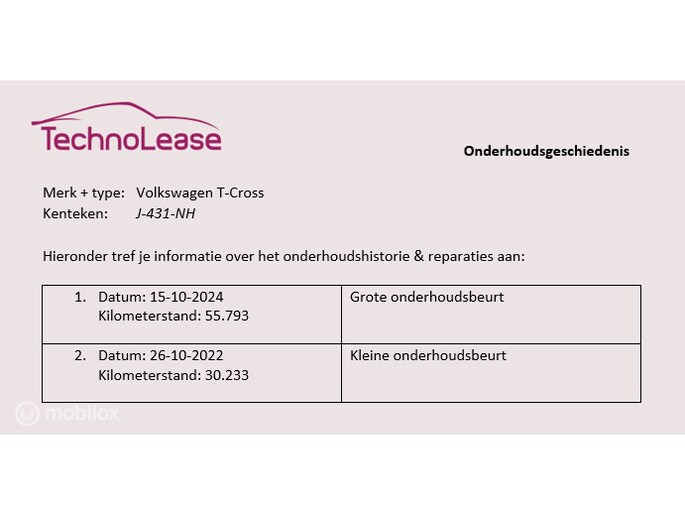 TechnoLease

Onderhoudsgeschiedenis

Merk + type: Volkswagen T-Cross
Kenteken: J-431-NH

Hieronder tref je informatie over het onderhoudshistorie & reparaties aan:

| 1. Datum: 15-10-2024 Kilometerstand: 55.793 | Grote onderhoudsbeurt |
|---|---|
| 2. Datum: 26-10-2022 Kilometerstand: 30.233 | Kleine onderhoudsbeurt |

mobilox